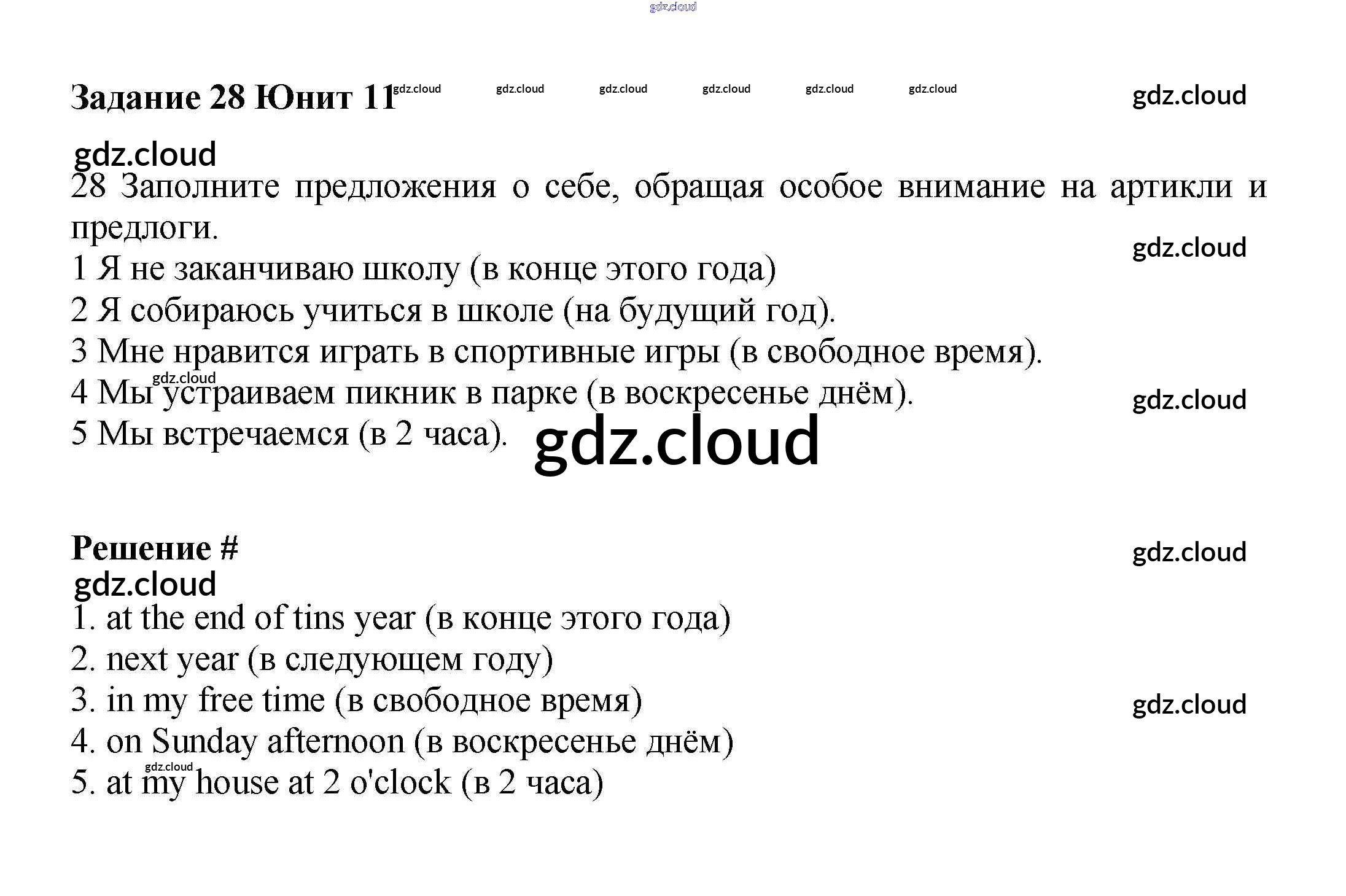 gdz.cloud

Задание 28 Юнит 11 gdz.cloud gdz.cloud gdz.cloud gdz.cloud gdz.cloud gdz.cloud gdz.cloud

gdz.cloud

28 Заполните предложения о себе, обращая особое внимание на артикли и предлоги.

gdz.cloud

1 Я не заканчиваю школу (в конце этого года)
2 Я собираюсь учиться в школе (на будущий год).
3 Мне нравится играть в спортивные игры (в свободное время).
gdz.cloud
4 Мы устраиваем пикник в парке (в воскресенье днём).
gdz.cloud
5 Мы встречаемся (в 2 часа).
gdz.cloud

Решение #
gdz.cloud
gdz.cloud
1. at the end of tins year (в конце этого года)
2. next year (в следующем году)
3. in my free time (в свободное время)
gdz.cloud
4. on Sunday afternoon (в воскресенье днём)
gdz.cloud
5. at my house at 2 o'clock (в 2 часа)